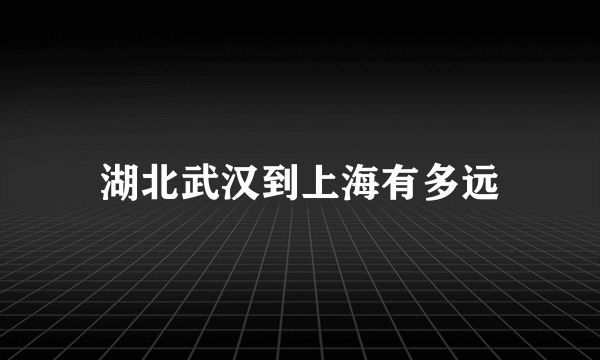 湖北武汉到上海有多远